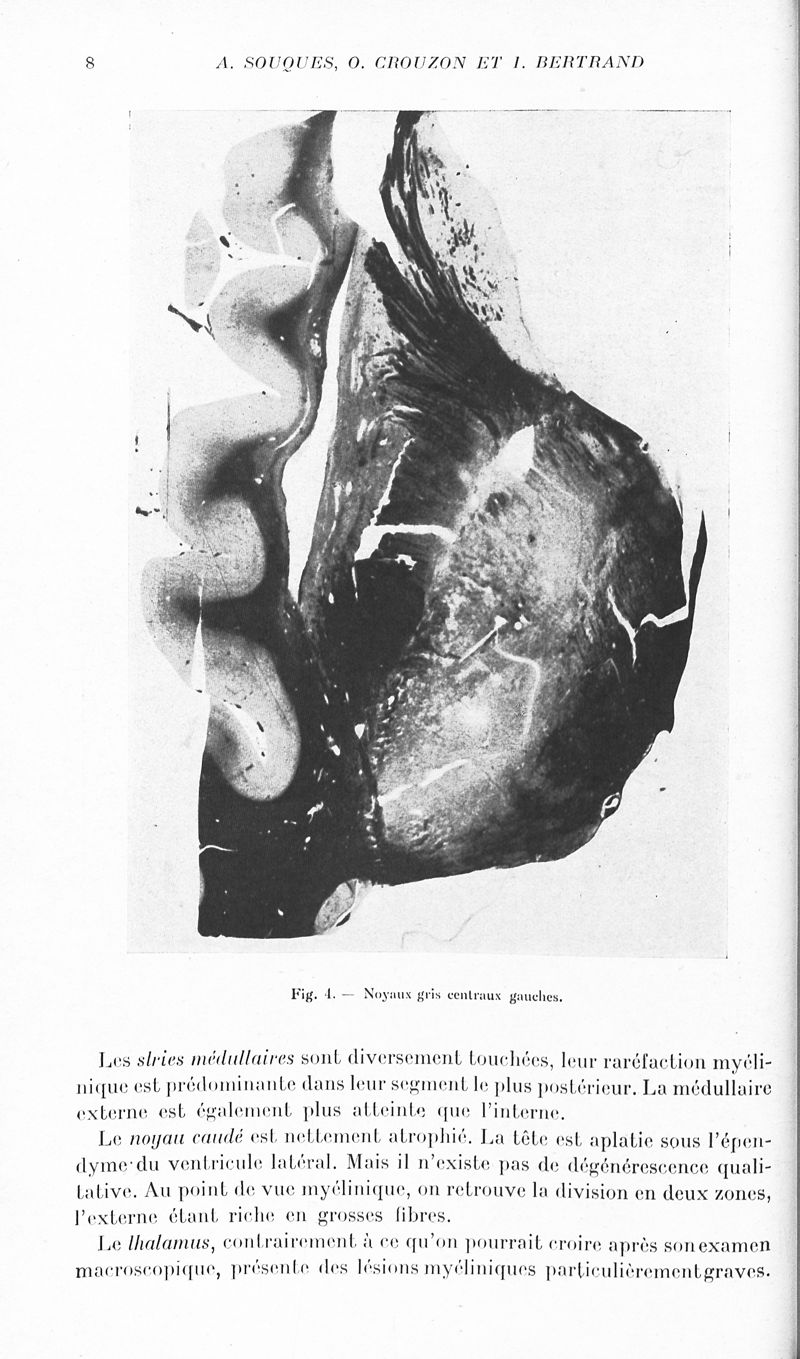 8 A. SOUQUES, O. CROUZON ET I. BERTRAND

Fig. 4. — Noyaux gris centraux gauches.

Les stries médullaires sont diversement touchées, leur raréfaction myélinique est prédominante dans leur segment le plus postérieur. La médullaire externe est également plus atteinte que l'interne.

Le noyau caudé est nettement atrophié. La tête est aplatie sous l'épendyme du ventricule latéral. Mais il n'existe pas de dégénérescence qualitative. Au point de vue myélinique, on retrouve la division en deux zones, l'externe étant riche en grosses fibres.

Le thalamus, contrairement à ce qu'on pourrait croire après son examen macroscopique, présente des lésions myéliniques particulièrement graves.